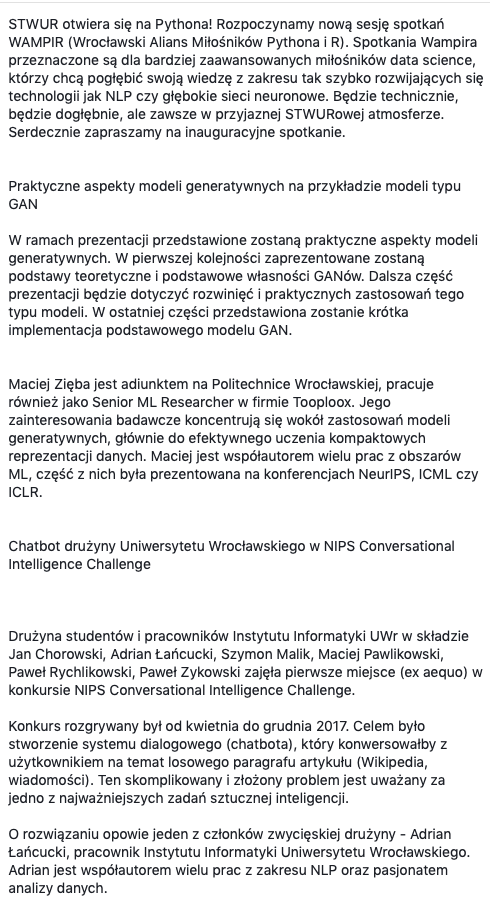 STWUR otwiera się na Pythona! Rozpoczynamy nową sesję spotkań WAMPIR (Wrocławski Alians Miłośników Pythona i R). Spotkania Wampira przeznaczone są dla bardziej zaawansowanych miłośników data science, którzy chcą pogłębić swoją wiedzę z zakresu tak szybko rozwijających się technologii jak NLP czy głębokie sieci neuronowe. Będzie technicznie, będzie dogłębnie, ale zawsze w przyjaznej STWURowej atmosferze. Serdecznie zapraszamy na inauguracyjne spotkanie.

Praktyczne aspekty modeli generatywnych na przykładzie modeli typu GAN

W ramach prezentacji przedstawione zostaną praktyczne aspekty modeli generatywnych. W pierwszej kolejności zaprezentowane zostaną podstawy teoretyczne i podstawowe własności GANów. Dalsza część prezentacji będzie dotyczyć rozwinięć i praktycznych zastosowań tego typu modeli. W ostatniej części przedstawiona zostanie krótka implementacja podstawowego modelu GAN.

Maciej Zięba jest adiunktem na Politechnice Wrocławskiej, pracuje również jako Senior ML Researcher w firmie Tooploox. Jego zainteresowania badawcze koncentrują się wokół zastosowań modeli generatywnych, głównie do efektywnego uczenia kompaktowych reprezentacji danych. Maciej jest współautorem wielu prac z obszarów ML, część z nich była prezentowana na konferencjach NeurIPS, ICML czy ICLR.

Chatbot drużyny Uniwersytetu Wrocławskiego w NIPS Conversational Intelligence Challenge

Drużyna studentów i pracowników Instytutu Informatyki UWr w składzie Jan Chorowski, Adrian Łańcucki, Szymon Malik, Maciej Pawlikowski, Paweł Rychlikowski, Paweł Zykowski zajęła pierwsze miejsce (ex aequo) w konkursie NIPS Conversational Intelligence Challenge.

Konkurs rozgrywany był od kwietnia do grudnia 2017. Celem było stworzenie systemu dialogowego (chatbota), który konwersowałby z użytkownikiem na temat losowego paragrafu artykułu (Wikipedia, wiadomości). Ten skomplikowany i złożony problem jest uważany za jedno z najważniejszych zadań sztucznej inteligencji.

O rozwiązaniu opowie jeden z członków zwycięskiej drużyny - Adrian Łańcucki, pracownik Instytutu Informatyki Uniwersytetu Wrocławskiego. Adrian jest współautorem wielu prac z zakresu NLP oraz pasjonatem analizy danych.